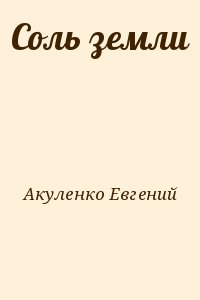 Соль земли

Акуленко Евгений